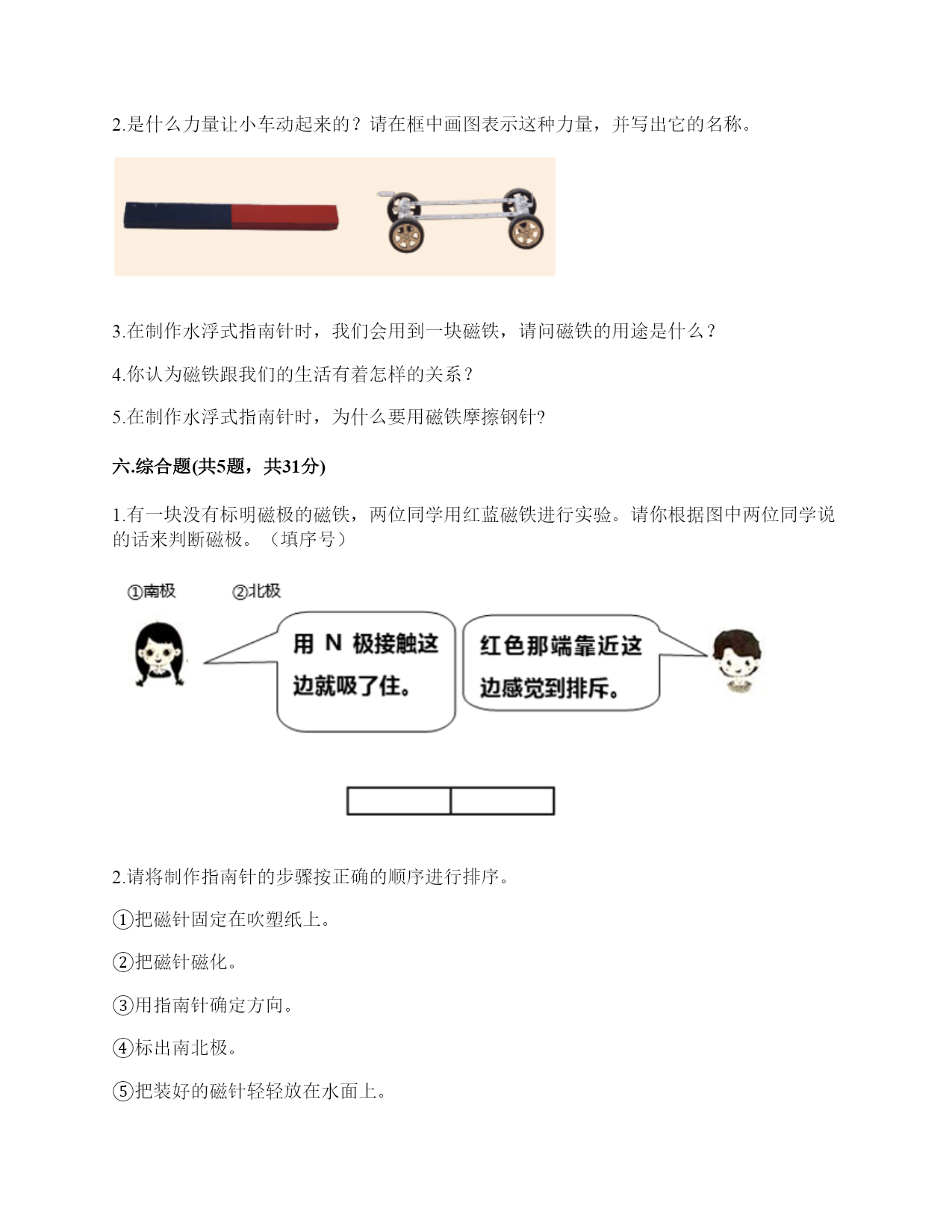 2.是什么力量让小车动起来的？请在框中画图表示这种力量，并写出它的名称。

3.在制作水浮式指南针时，我们会用到一块磁铁，请问磁铁的用途是什么？

4.你认为磁铁跟我们的生活有着怎样的关系？

5.在制作水浮式指南针时，为什么要用磁铁摩擦钢针?

六.综合题(共5题，共31分)

1.有一块没有标明磁极的磁铁，两位同学用红蓝磁铁进行实验。请你根据图中两位同学说的话来判断磁极。（填序号）

①南极　②北极

用 N 极接触这边就吸了住。

红色那端靠近这边感觉到排斥。

2.请将制作指南针的步骤按正确的顺序进行排序。

①把磁针固定在吹塑纸上。

②把磁针磁化。

③用指南针确定方向。

④标出南北极。

⑤把装好的磁针轻轻放在水面上。